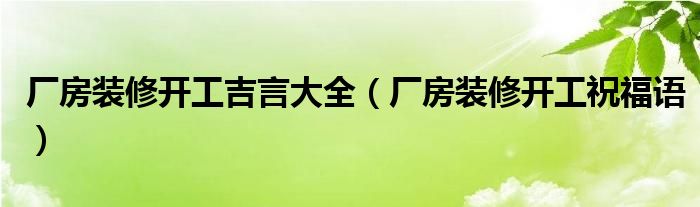 厂房装修开工吉言大全（厂房装修开工祝福语）